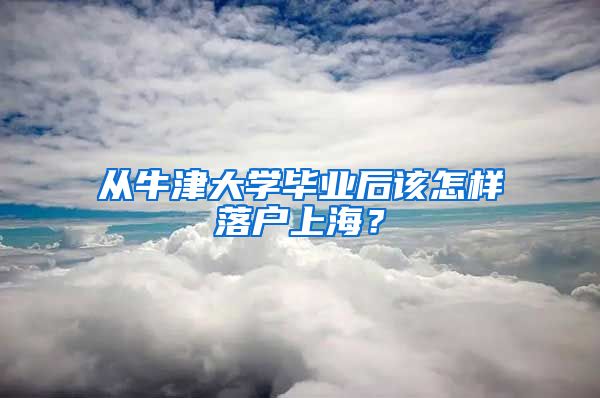 从牛津大学毕业后该怎样落户上海？